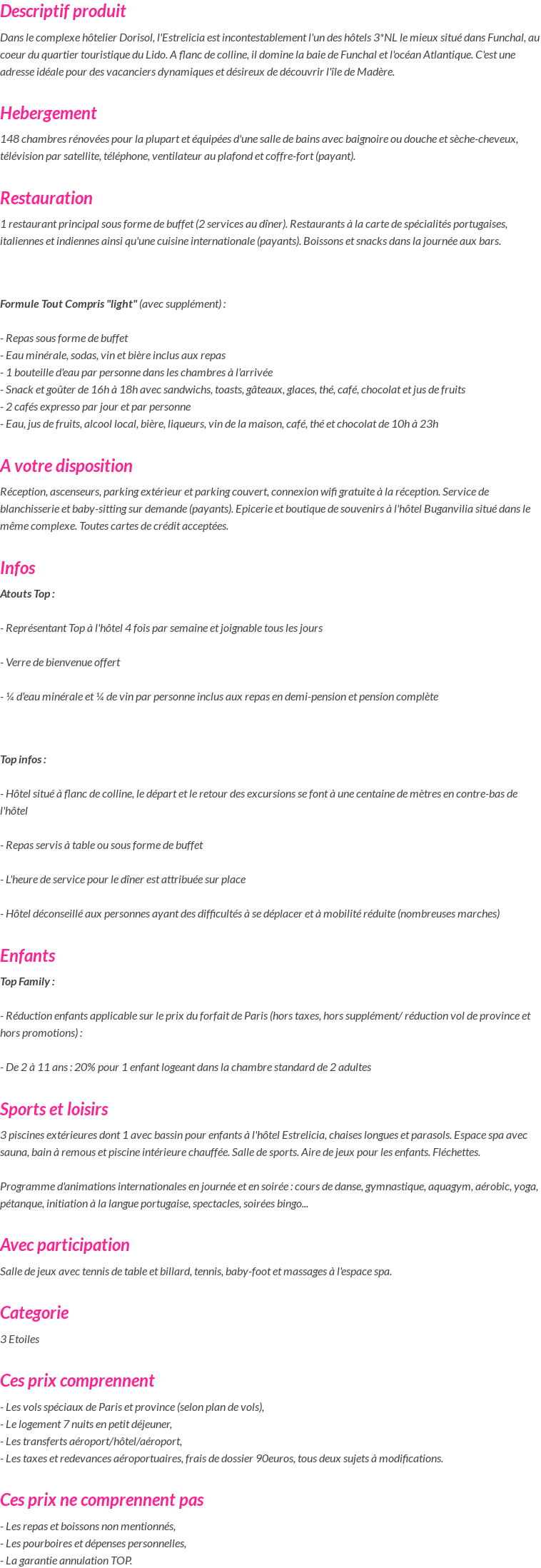 Descriptif produit

Dans le complexe hôtelier Dorisol, l'Estrelicia est incontestablement l'un des hôtels 3*NL le mieux situé dans Funchal, au coeur du quartier touristique du Lido. A flanc de colline, il domine la baie de Funchal et l'océan Atlantique. C'est une adresse idéale pour des vacanciers dynamiques et désireux de découvrir l'île de Madère.

Hebergement

148 chambres rénovées pour la plupart et équipées d'une salle de bains avec baignoire ou douche et sèche-cheveux, télévision par satellite, téléphone, ventilateur au plafond et coffre-fort (payant).

Restauration

1 restaurant principal sous forme de buffet (2 services au dîner). Restaurants à la carte de spécialités portugaises, italiennes et indiennes ainsi qu'une cuisine internationale (payants). Boissons et snacks dans la journée aux bars.

Formule Tout Compris "light" (avec supplément) :

- Repas sous forme de buffet
- Eau minérale, sodas, vin et bière inclus aux repas
- 1 bouteille d'eau par personne dans les chambres à l'arrivée
- Snack et goûter de 16h à 18h avec sandwichs, toasts, gâteaux, glaces, thé, café, chocolat et jus de fruits
- 2 cafés expresso par jour et par personne
- Eau, jus de fruits, alcool local, bière, liqueurs, vin de la maison, café, thé et chocolat de 10h à 23h

A votre disposition

Réception, ascenseurs, parking extérieur et parking couvert, connexion wifi gratuite à la réception. Service de blanchisserie et baby-sitting sur demande (payants). Epicerie et boutique de souvenirs à l'hôtel Buganvilia situé dans le même complexe. Toutes cartes de crédit acceptées.

Infos

Atouts Top :

- Représentant Top à l'hôtel 4 fois par semaine et joignable tous les jours

- Verre de bienvenue offert

- ¼ d'eau minérale et ¼ de vin par personne inclus aux repas en demi-pension et pension complète

Top infos :

- Hôtel situé à flanc de colline, le départ et le retour des excursions se font à une centaine de mètres en contre-bas de l'hôtel

- Repas servis à table ou sous forme de buffet

- L'heure de service pour le dîner est attribuée sur place

- Hôtel déconseillé aux personnes ayant des difficultés à se déplacer et à mobilité réduite (nombreuses marches)

Enfants

Top Family :

- Réduction enfants applicable sur le prix du forfait de Paris (hors taxes, hors supplément/ réduction vol de province et hors promotions) :

- De 2 à 11 ans : 20% pour 1 enfant logeant dans la chambre standard de 2 adultes

Sports et loisirs

3 piscines extérieures dont 1 avec bassin pour enfants à l'hôtel Estrelicia, chaises longues et parasols. Espace spa avec sauna, bain à remous et piscine intérieure chauffée. Salle de sports. Aire de jeux pour les enfants. Fléchettes.

Programme d'animations internationales en journée et en soirée : cours de danse, gymnastique, aquagym, aérobic, yoga, pétanque, initiation à la langue portugaise, spectacles, soirées bingo...

Avec participation

Salle de jeux avec tennis de table et billard, tennis, baby-foot et massages à l'espace spa.

Categorie

3 Etoiles

Ces prix comprennent

- Les vols spéciaux de Paris et province (selon plan de vols),
- Le logement 7 nuits en petit déjeuner,
- Les transferts aéroport/hôtel/aéroport,
- Les taxes et redevances aéroportuaires, frais de dossier 90euros, tous deux sujets à modifications.

Ces prix ne comprennent pas

- Les repas et boissons non mentionnés,
- Les pourboires et dépenses personnelles,
- La garantie annulation TOP.